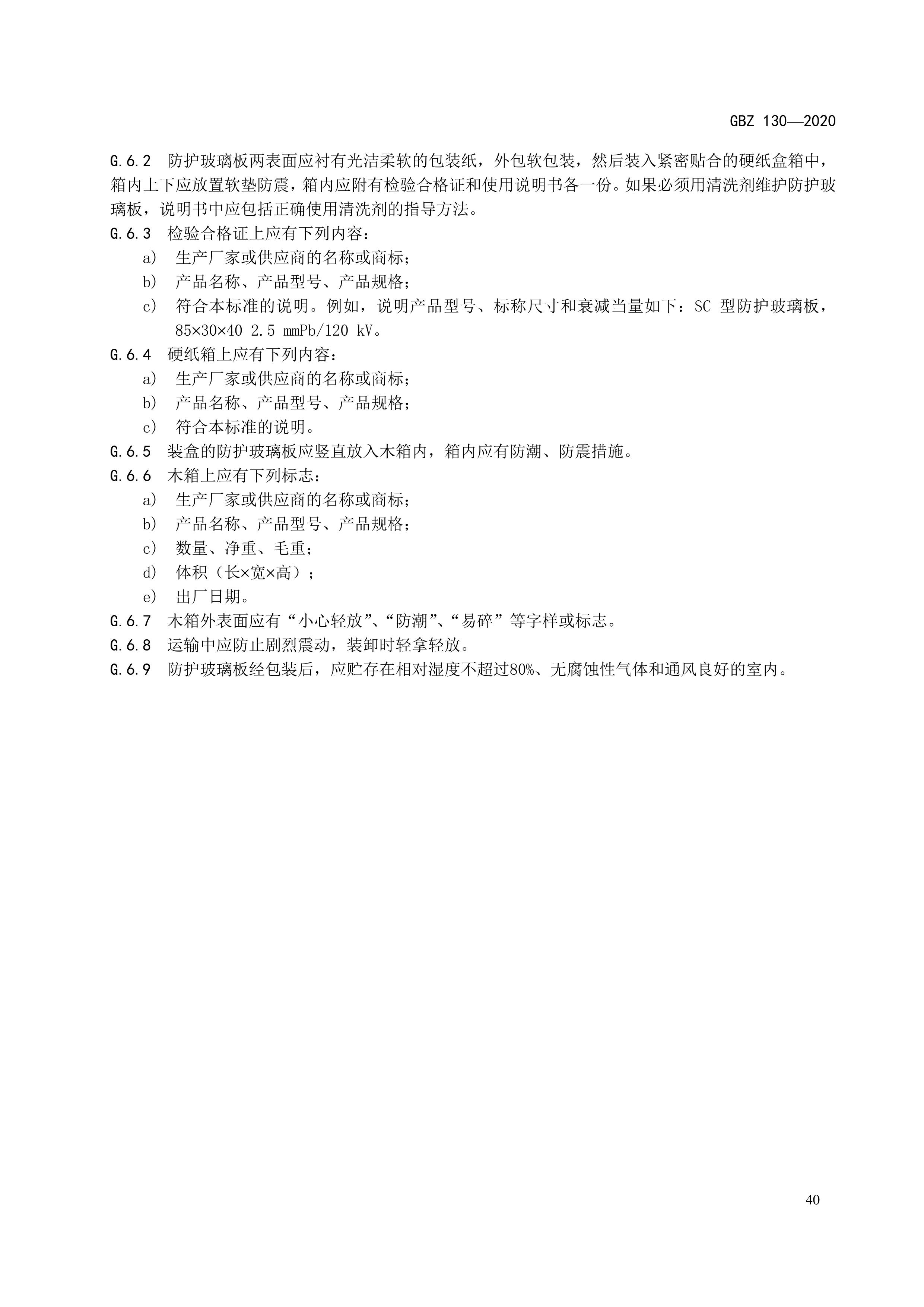 GBZ 130—2020

G.6.2 防护玻璃板两表面应衬有光洁柔软的包装纸，外包软包装，然后装入紧密贴合的硬纸盒箱中，箱内上下应放置软垫防震，箱内应附有检验合格证和使用说明书各一份。如果必须用清洗剂维护防护玻璃板，说明书中应包括正确使用清洗剂的指导方法。

G.6.3 检验合格证上应有下列内容：

a） 生产厂家或供应商的名称或商标；

b） 产品名称、产品型号、产品规格；

c） 符合本标准的说明。例如，说明产品型号、标称尺寸和衰减当量如下：SC 型防护玻璃板，85×30×40 2.5 mmPb/120 kV。

G.6.4 硬纸箱上应有下列内容：

a） 生产厂家或供应商的名称或商标；

b） 产品名称、产品型号、产品规格；

c） 符合本标准的说明。

G.6.5 装盒的防护玻璃板应竖直放入木箱内，箱内应有防潮、防震措施。

G.6.6 木箱上应有下列标志：

a） 生产厂家或供应商的名称或商标；

b） 产品名称、产品型号、产品规格；

c） 数量、净重、毛重；

d） 体积（长×宽×高）；

e） 出厂日期。

G.6.7 木箱外表面应有“小心轻放”、“防潮”、“易碎”等字样或标志。

G.6.8 运输中应防止剧烈震动，装卸时轻拿轻放。

G.6.9 防护玻璃板经包装后，应贮存在相对湿度不超过80%、无腐蚀性气体和通风良好的室内。

40